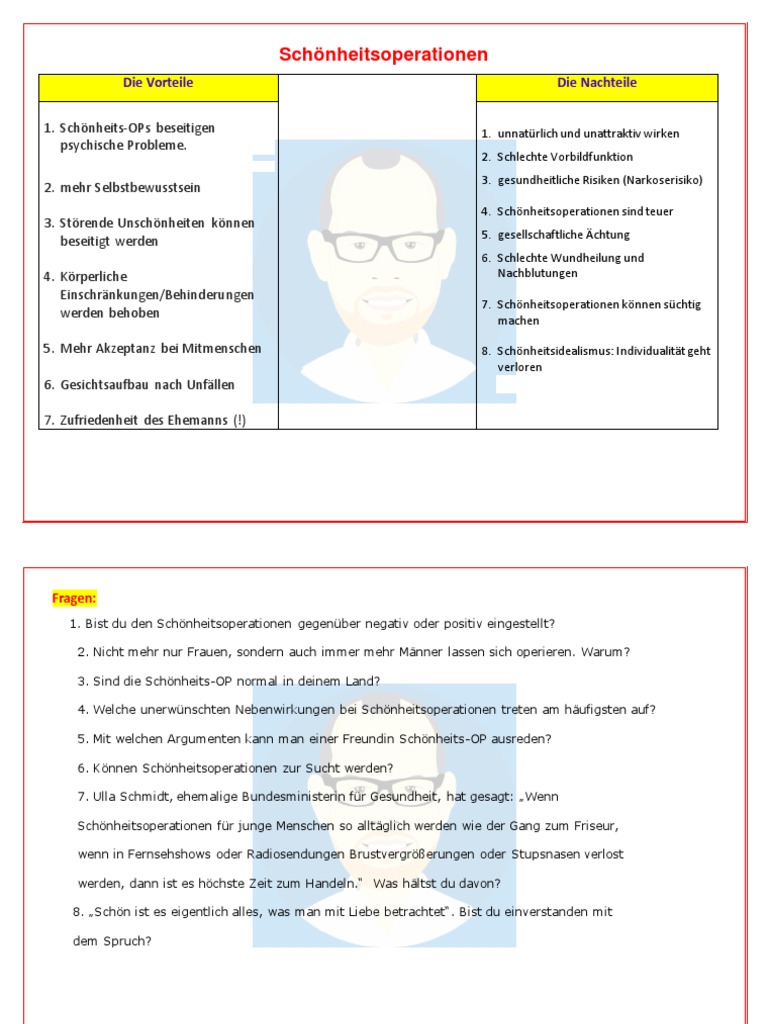 Schönheitsoperationen

| Die Vorteile | | Die Nachteile |
|---|---|---|
| 1. Schönheits-OPs beseitigen psychische Probleme.<br>2. mehr Selbstbewusstsein<br>3. Störende Unschönheiten können beseitigt werden<br>4. Körperliche Einschränkungen/Behinderungen werden behoben<br>5. Mehr Akzeptanz bei Mitmenschen<br>6. Gesichtsaufbau nach Unfällen<br>7. Zufriedenheit des Ehemanns (!) | | 1. unnatürlich und unattraktiv wirken<br>2. Schlechte Vorbildfunktion<br>3. gesundheitliche Risiken (Narkoserisiko)<br>4. Schönheitsoperationen sind teuer<br>5. gesellschaftliche Ächtung<br>6. Schlechte Wundheilung und Nachblutungen<br>7. Schönheitsoperationen können süchtig machen<br>8. Schönheitsidealismus: Individualität geht verloren |

Fragen:

1. Bist du den Schönheitsoperationen gegenüber negativ oder positiv eingestellt?

2. Nicht mehr nur Frauen, sondern auch immer mehr Männer lassen sich operieren. Warum?

3. Sind die Schönheits-OP normal in deinem Land?

4. Welche unerwünschten Nebenwirkungen bei Schönheitsoperationen treten am häufigsten auf?

5. Mit welchen Argumenten kann man einer Freundin Schönheits-OP ausreden?

6. Können Schönheitsoperationen zur Sucht werden?

7. Ulla Schmidt, ehemalige Bundesministerin für Gesundheit, hat gesagt: „Wenn Schönheitsoperationen für junge Menschen so alltäglich werden wie der Gang zum Friseur, wenn in Fernsehshows oder Radiosendungen Brustvergrößerungen oder Stupsnasen verlost werden, dann ist es höchste Zeit zum Handeln." Was hältst du davon?

8. „Schön ist es eigentlich alles, was man mit Liebe betrachtet". Bist du einverstanden mit dem Spruch?